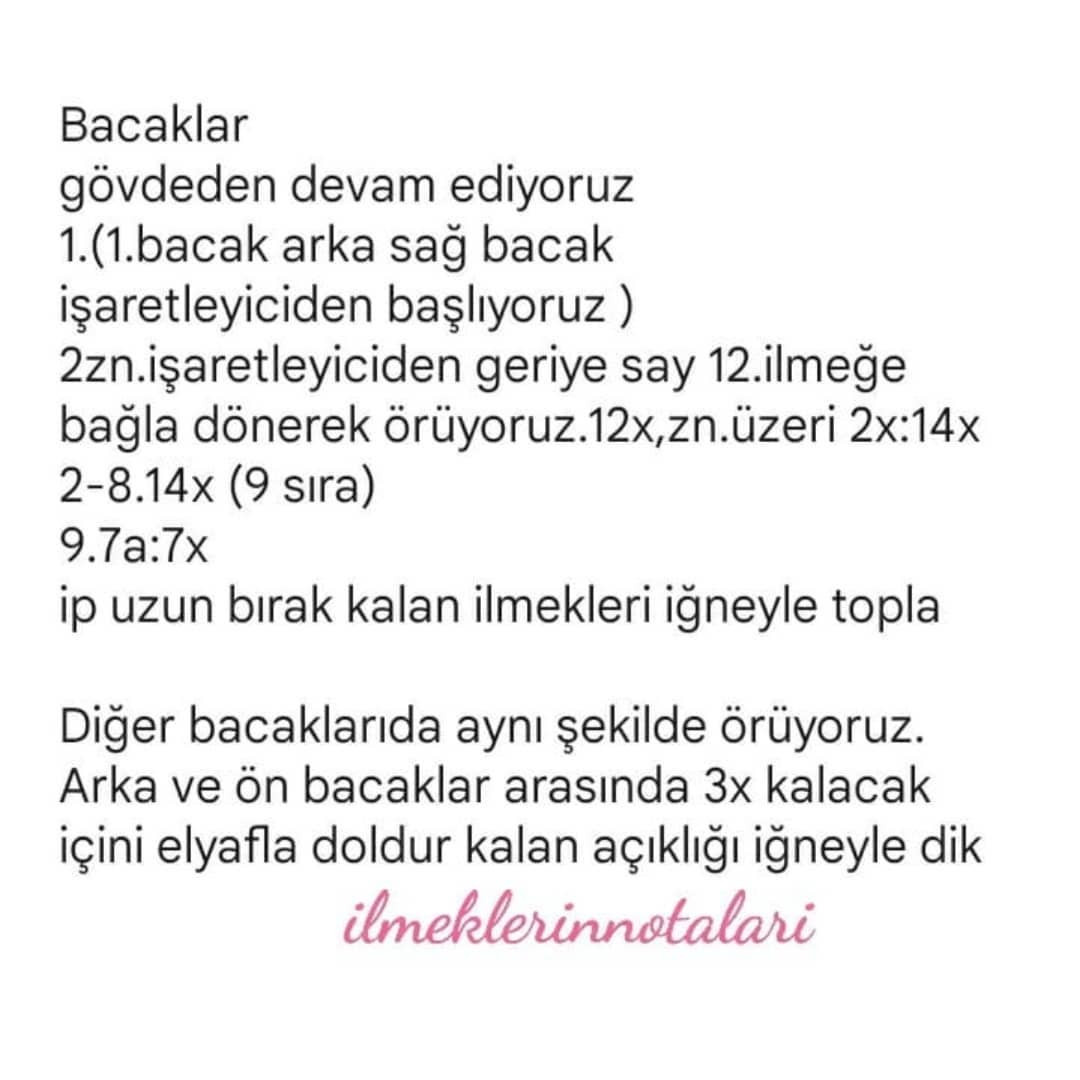 Bacaklar
gövdeden devam ediyoruz
1.(1.bacak arka sağ bacak işaretleyiciden başlıyoruz )
2zn.işaretleyiciden geriye say 12.ilmeğe bağla dönerek örüyoruz.12x,zn.üzeri 2x:14x
2-8.14x (9 sıra)
9.7a:7x
ip uzun bırak kalan ilmekleri iğneyle topla

Diğer bacaklarıda aynı şekilde örüyoruz.
Arka ve ön bacaklar arasında 3x kalacak
içini elyafla doldur kalan açıklığı iğneyle dik

ilmeklerinnotalari